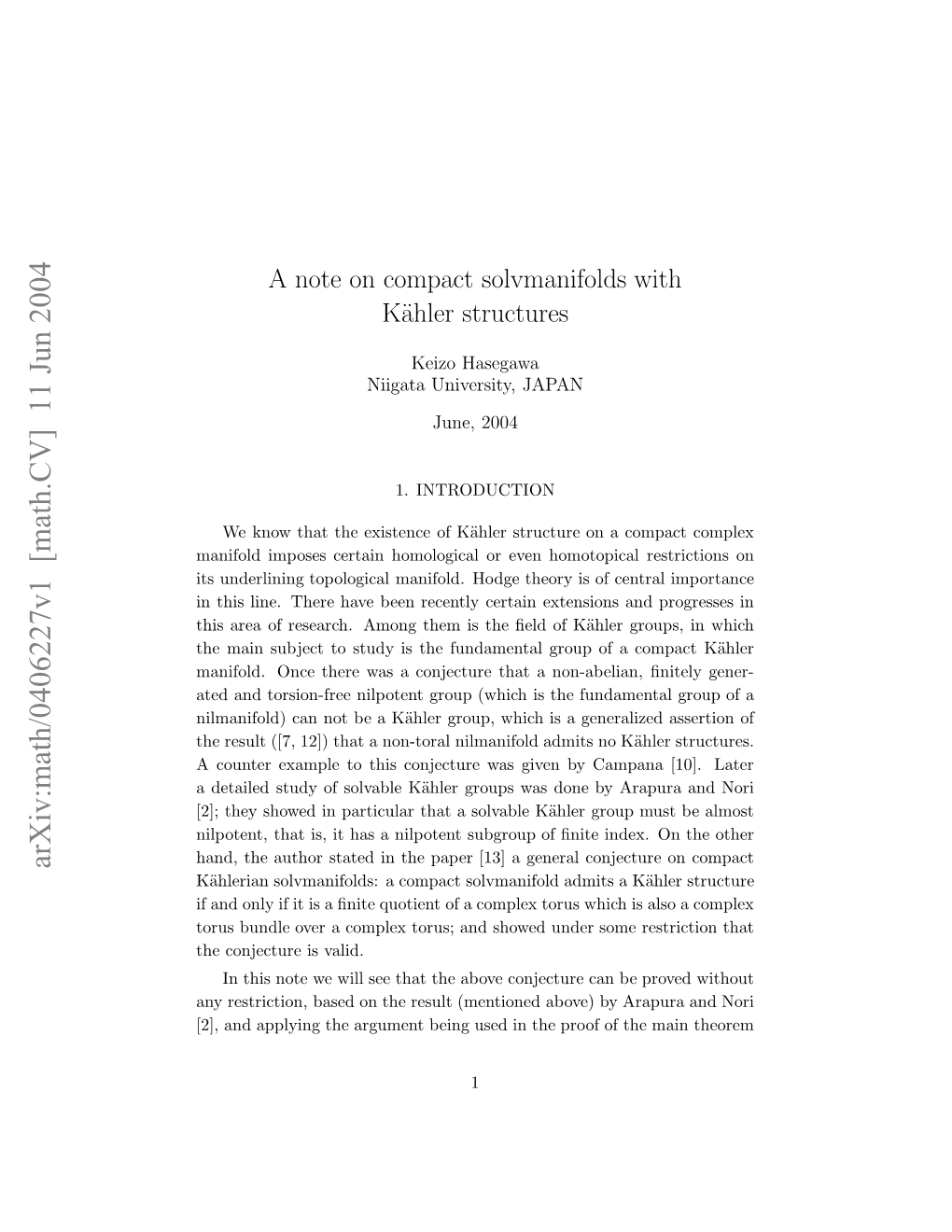 arXiv:math/0406227v1 [math.CV] 11 Jun 2004

A note on compact solvmanifolds with Kähler structures

Keizo Hasegawa
Niigata University, JAPAN

June, 2004

1. INTRODUCTION

We know that the existence of Kähler structure on a compact complex manifold imposes certain homological or even homotopical restrictions on its underlining topological manifold. Hodge theory is of central importance in this line. There have been recently certain extensions and progresses in this area of research. Among them is the field of Kähler groups, in which the main subject to study is the fundamental group of a compact Kähler manifold. Once there was a conjecture that a non-abelian, finitely generated and torsion-free nilpotent group (which is the fundamental group of a nilmanifold) can not be a Kähler group, which is a generalized assertion of the result ([7, 12]) that a non-toral nilmanifold admits no Kähler structures. A counter example to this conjecture was given by Campana [10]. Later a detailed study of solvable Kähler groups was done by Arapura and Nori [2]; they showed in particular that a solvable Kähler group must be almost nilpotent, that is, it has a nilpotent subgroup of finite index. On the other hand, the author stated in the paper [13] a general conjecture on compact Kählerian solvmanifolds: a compact solvmanifold admits a Kähler structure if and only if it is a finite quotient of a complex torus which is also a complex torus bundle over a complex torus; and showed under some restriction that the conjecture is valid.

In this note we will see that the above conjecture can be proved without any restriction, based on the result (mentioned above) by Arapura and Nori [2], and applying the argument being used in the proof of the main theorem

1